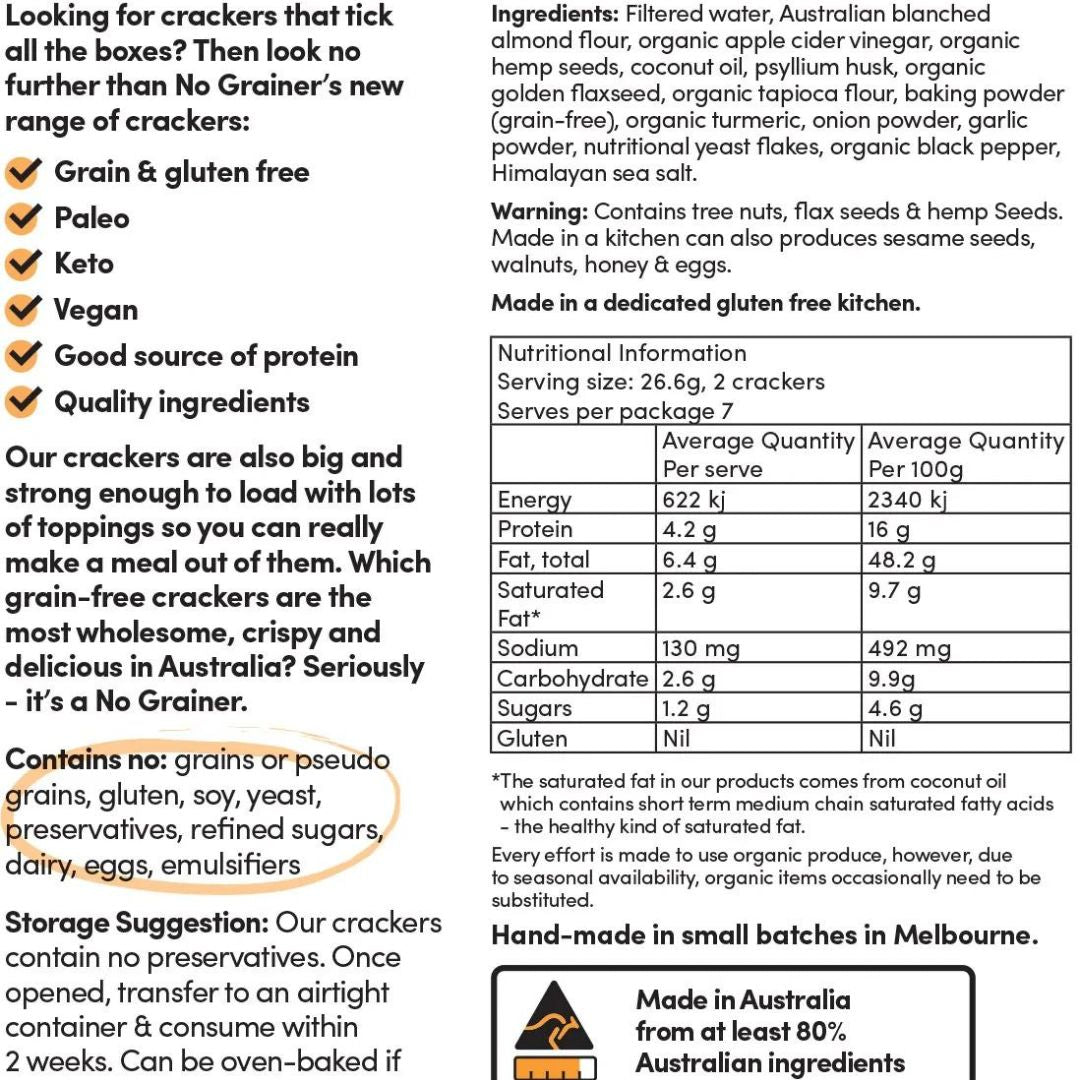 Looking for crackers that tick all the boxes? Then look no further than No Grainer's new range of crackers:

Grain & gluten free
Paleo
Keto
Vegan
Good source of protein
Quality ingredients

Our crackers are also big and strong enough to load with lots of toppings so you can really make a meal out of them. Which grain-free crackers are the most wholesome, crispy and delicious in Australia? Seriously - it's a No Grainer.

Contains no: grains or pseudo grains, gluten, soy, yeast, preservatives, refined sugars, dairy, eggs, emulsifiers

Storage Suggestion: Our crackers contain no preservatives. Once opened, transfer to an airtight container & consume within 2 weeks. Can be oven-baked if

Ingredients: Filtered water, Australian blanched almond flour, organic apple cider vinegar, organic hemp seeds, coconut oil, psyllium husk, organic golden flaxseed, organic tapioca flour, baking powder (grain-free), organic turmeric, onion powder, garlic powder, nutritional yeast flakes, organic black pepper, Himalayan sea salt.

Warning: Contains tree nuts, flax seeds & hemp Seeds. Made in a kitchen can also produces sesame seeds, walnuts, honey & eggs.

Made in a dedicated gluten free kitchen.

Nutritional Information
Serving size: 26.6g, 2 crackers
Serves per package 7

| | Average Quantity Per serve | Average Quantity Per 100g |
|---|---|---|
| Energy | 622 kj | 2340 kj |
| Protein | 4.2 g | 16 g |
| Fat, total | 6.4 g | 48.2 g |
| Saturated Fat* | 2.6 g | 9.7 g |
| Sodium | 130 mg | 492 mg |
| Carbohydrate | 2.6 g | 9.9g |
| Sugars | 1.2 g | 4.6 g |
| Gluten | Nil | Nil |

*The saturated fat in our products comes from coconut oil which contains short term medium chain saturated fatty acids - the healthy kind of saturated fat.

Every effort is made to use organic produce, however, due to seasonal availability, organic items occasionally need to be substituted.

Hand-made in small batches in Melbourne.

Made in Australia from at least 80% Australian ingredients